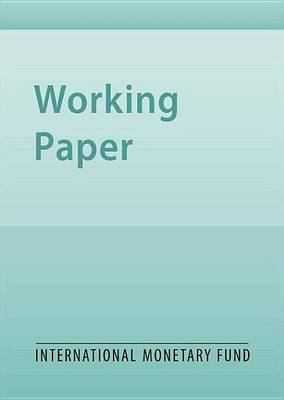 Working Paper

INTERNATIONAL MONETARY FUND